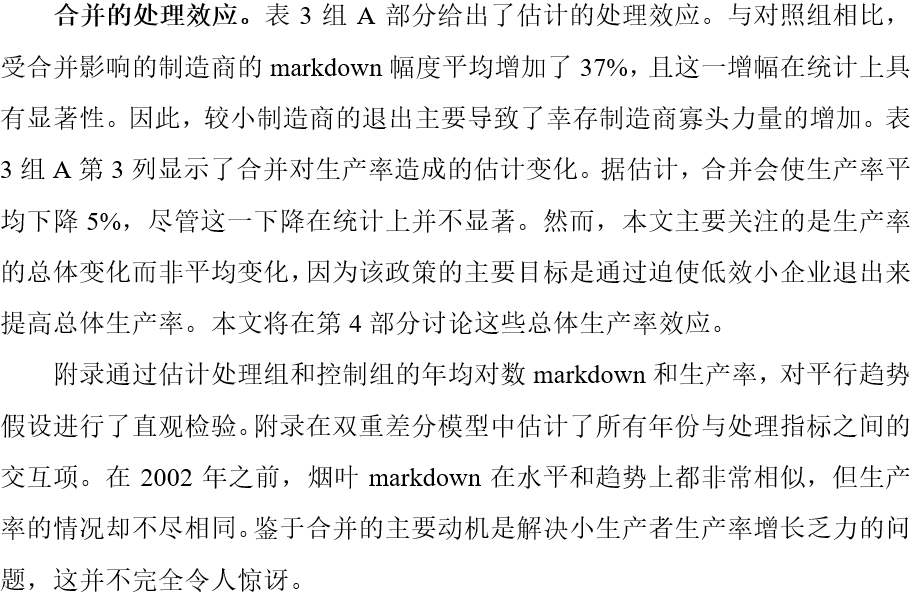 合并的处理效应。表 3 组 A 部分给出了估计的处理效应。与对照组相比，受合并影响的制造商的 markdown 幅度平均增加了 37%，且这一增幅在统计上具有显著性。因此，较小制造商的退出主要导致了幸存制造商寡头力量的增加。表 3 组 A 第 3 列显示了合并对生产率造成的估计变化。据估计，合并会使生产率平均下降 5%，尽管这一下降在统计上并不显著。然而，本文主要关注的是生产率的总体变化而非平均变化，因为该政策的主要目标是通过迫使低效小企业退出来提高总体生产率。本文将在第 4 部分讨论这些总体生产率效应。

附录通过估计处理组和控制组的年均对数 markdown 和生产率，对平行趋势假设进行了直观检验。附录在双重差分模型中估计了所有年份与处理指标之间的交互项。在 2002 年之前，烟叶 markdown 在水平和趋势上都非常相似，但生产率的情况却不尽相同。鉴于合并的主要动机是解决小生产者生产率增长乏力的问题，这并不完全令人惊讶。